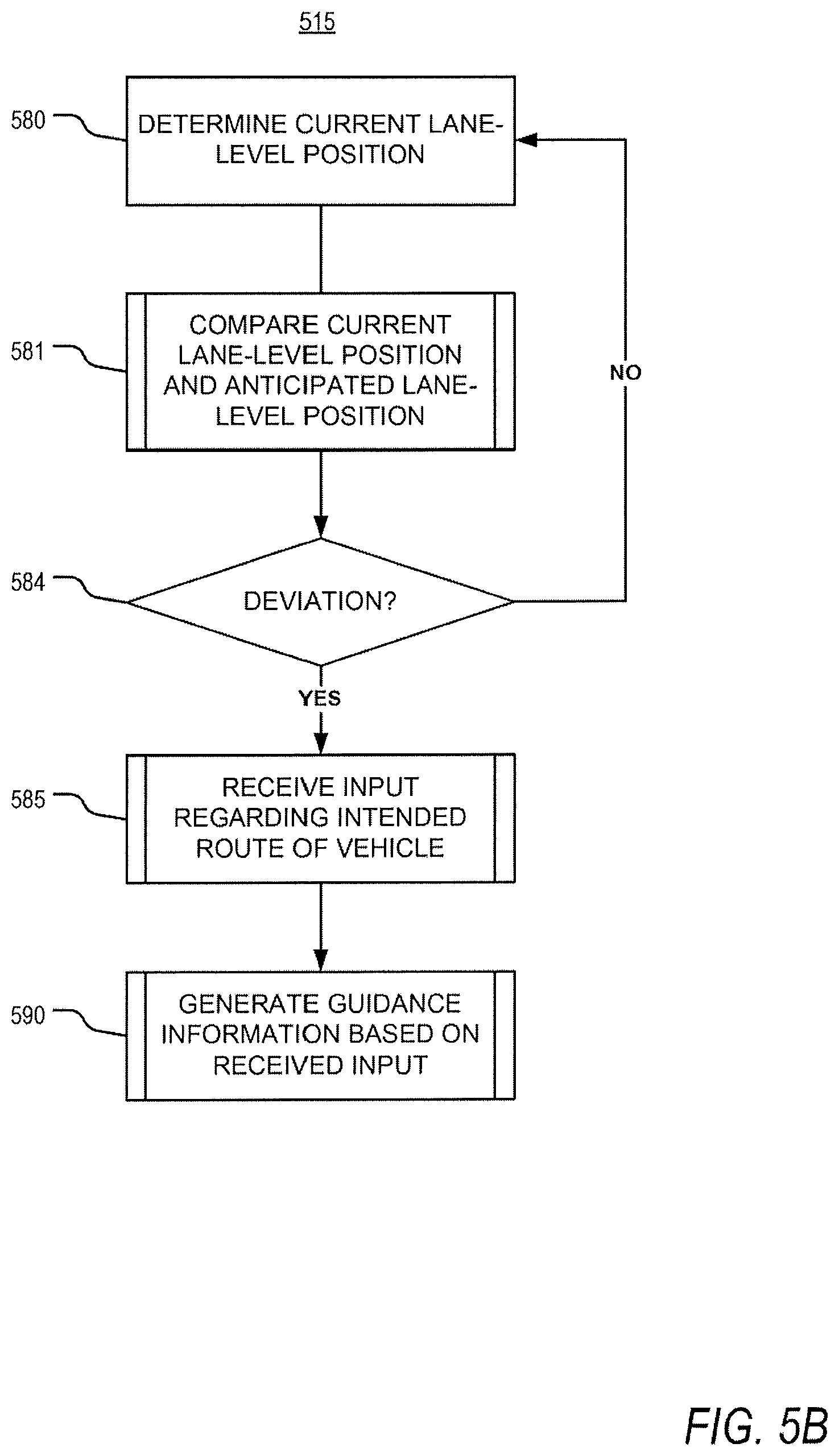 515

580

DETERMINE CURRENT LANE-LEVEL POSITION

581

COMPARE CURRENT LANE-LEVEL POSITION AND ANTICIPATED LANE-LEVEL POSITION

NO

584

DEVIATION?

YES

585

RECEIVE INPUT REGARDING INTENDED ROUTE OF VEHICLE

590

GENERATE GUIDANCE INFORMATION BASED ON RECEIVED INPUT

FIG. 5B